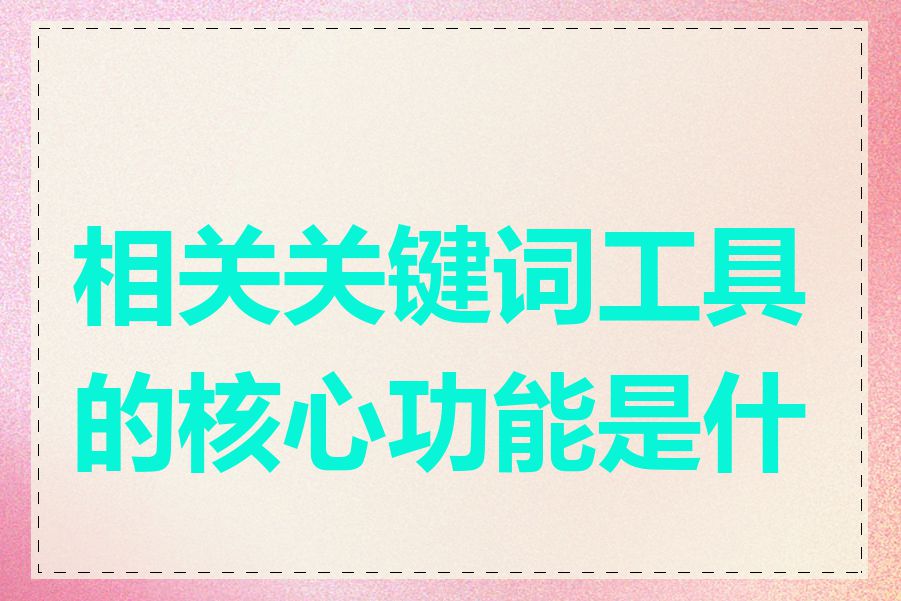 相关关键词工具的核心功能是什